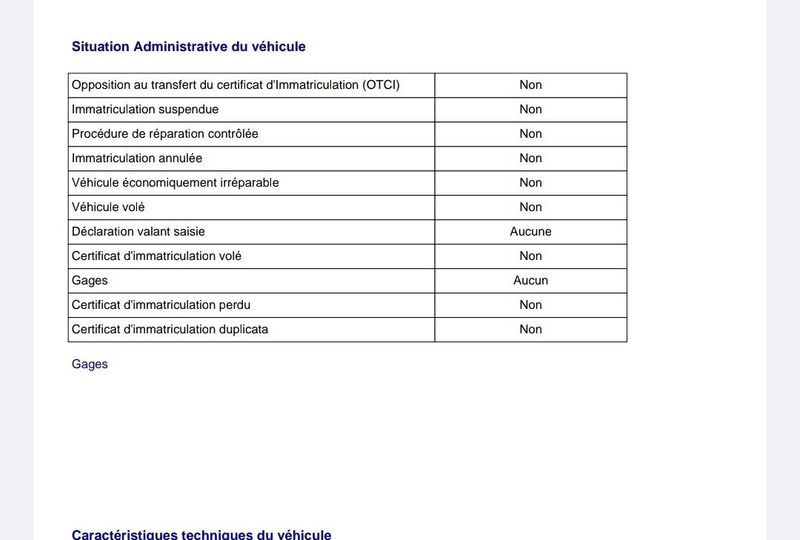 Situation Administrative du véhicule

| Opposition au transfert du certificat d'Immatriculation (OTCI) | Non |
|---|---|
| Immatriculation suspendue | Non |
| Procédure de réparation contrôlée | Non |
| Immatriculation annulée | Non |
| Véhicule économiquement irréparable | Non |
| Véhicule volé | Non |
| Déclaration valant saisie | Aucune |
| Certificat d'immatriculation volé | Non |
| Gages | Aucun |
| Certificat d'immatriculation perdu | Non |
| Certificat d'immatriculation duplicata | Non |

Gages

Caractéristiques techniques du véhicule